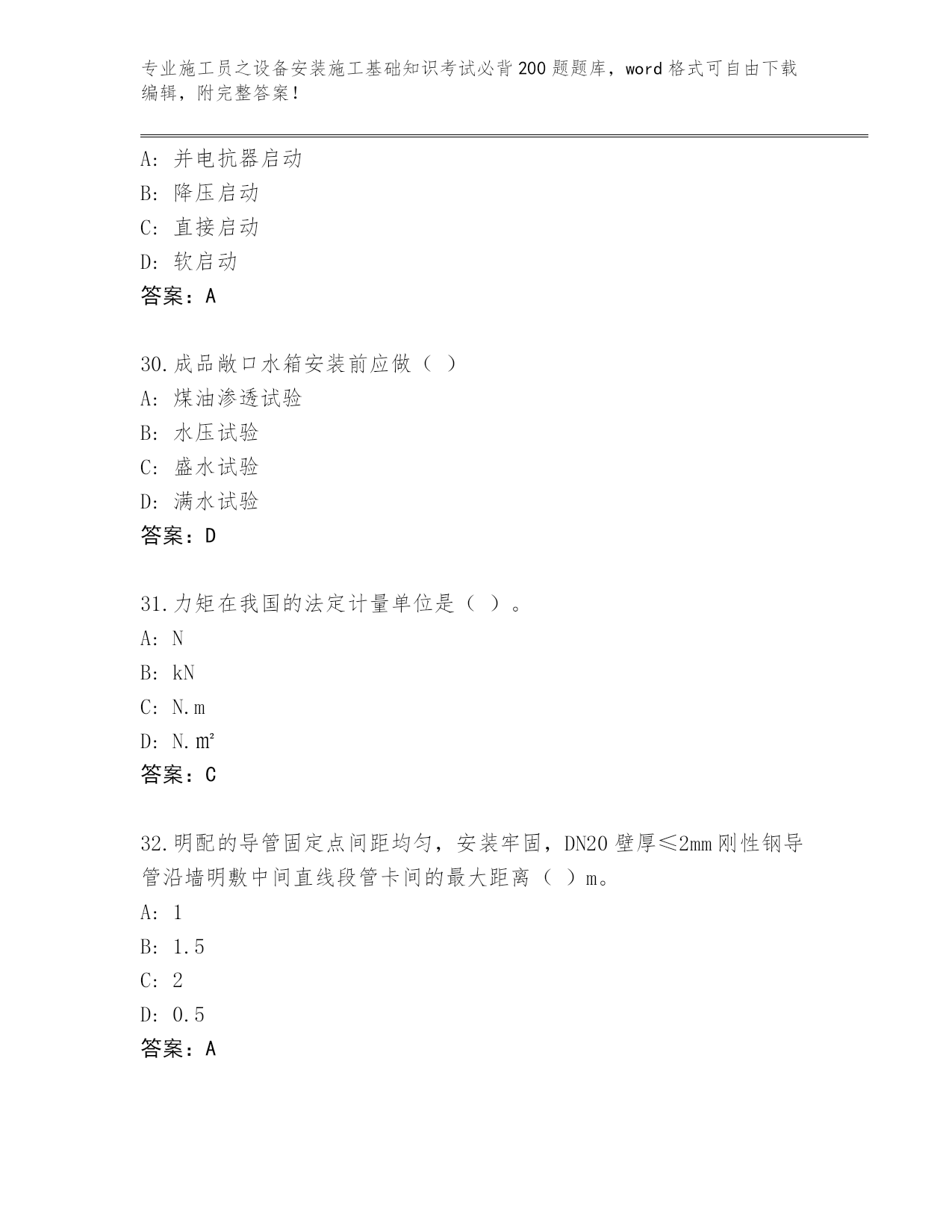 专业施工员之设备安装施工基础知识考试必背200题题库，word格式可自由下载编辑，附完整答案！

A：并电抗器启动
B：降压启动
C：直接启动
D：软启动
答案：A

30.成品敞口水箱安装前应做（ ）
A：煤油渗透试验
B：水压试验
C：盛水试验
D：满水试验
答案：D

31.力矩在我国的法定计量单位是（ ）。
A：N
B：kN
C：N.m
D：N.㎡
答案：C

32.明配的导管固定点间距均匀，安装牢固，DN20壁厚≤2mm刚性钢导管沿墙明敷中间直线段管卡间的最大距离（ ）m。
A：1
B：1.5
C：2
D：0.5
答案：A